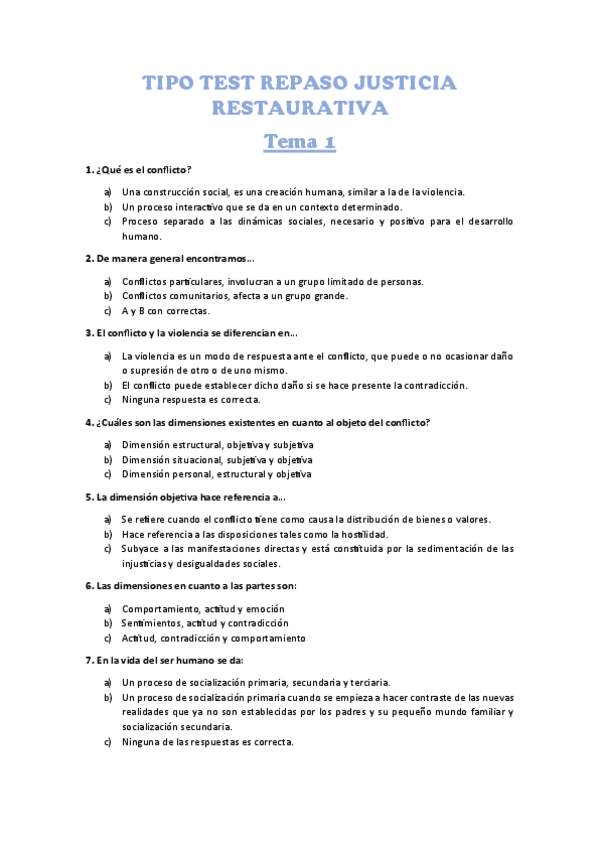 TIPO TEST REPASO JUSTICIA RESTAURATIVA

Tema 1

1. ¿Qué es el conflicto?

a) Una construcción social, es una creación humana, similar a la de la violencia.
b) Un proceso interactivo que se da en un contexto determinado.
c) Proceso separado a las dinámicas sociales, necesario y positivo para el desarrollo humano.

2. De manera general encontramos…

a) Conflictos particulares, involucran a un grupo limitado de personas.
b) Conflictos comunitarios, afecta a un grupo grande.
c) A y B con correctas.

3. El conflicto y la violencia se diferencian en…

a) La violencia es un modo de respuesta ante el conflicto, que puede o no ocasionar daño o supresión de otro o de uno mismo.
b) El conflicto puede establecer dicho daño si se hace presente la contradicción.
c) Ninguna respuesta es correcta.

4. ¿Cuáles son las dimensiones existentes en cuanto al objeto del conflicto?

a) Dimensión estructural, objetiva y subjetiva
b) Dimensión situacional, subjetiva y objetiva
c) Dimensión personal, estructural y objetiva

5. La dimensión objetiva hace referencia a…

a) Se refiere cuando el conflicto tiene como causa la distribución de bienes o valores.
b) Hace referencia a las disposiciones tales como la hostilidad.
c) Subyace a las manifestaciones directas y está constituida por la sedimentación de las injusticias y desigualdades sociales.

6. Las dimensiones en cuanto a las partes son:

a) Comportamiento, actitud y emoción
b) Sentimientos, actitud y contradicción
c) Actitud, contradicción y comportamiento

7. En la vida del ser humano se da:

a) Un proceso de socialización primaria, secundaria y terciaria.
b) Un proceso de socialización primaria cuando se empieza a hacer contraste de las nuevas realidades que ya no son establecidas por los padres y su pequeño mundo familiar y socialización secundaria.
c) Ninguna de las respuestas es correcta.